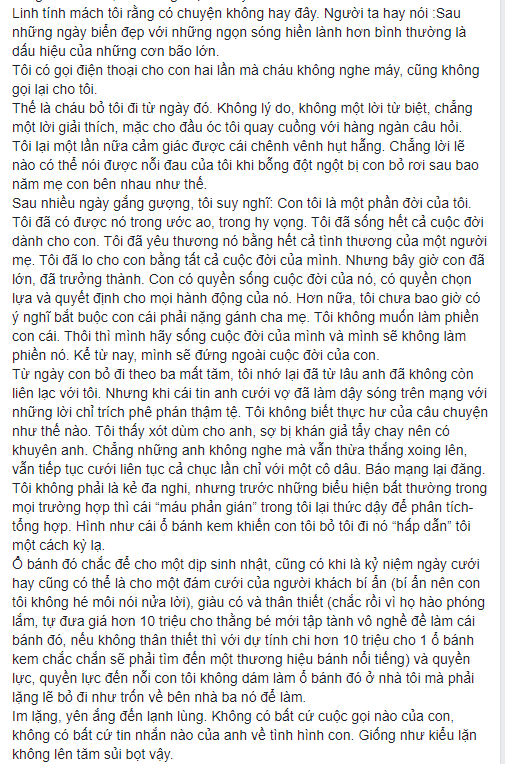 Linh tính mách tôi rằng có chuyện không hay đây. Người ta hay nói :Sau những ngày biển đẹp với những ngọn sóng hiền lành hơn bình thường là dấu hiệu của những cơn bão lớn.
Tôi có gọi điện thoại cho con hai lần mà cháu không nghe máy, cũng không gọi lại cho tôi.
Thế là cháu bỏ tôi đi từ ngày đó. Không lý do, không một lời từ biệt, chẳng một lời giải thích, mặc cho đầu óc tôi quay cuồng với hàng ngàn câu hỏi.
Tôi lại một lần nữa cảm giác được cái chênh vênh hụt hẫng. Chẳng lời lẽ nào có thể nói được nỗi đau của tôi khi bỗng đột ngột bị con bỏ rơi sau bao năm mẹ con bên nhau như thế.
Sau nhiều ngày gắng gượng, tôi suy nghĩ: Con tôi là một phần đời của tôi. Tôi đã có được nó trong ước ao, trong hy vọng. Tôi đã sống hết cả cuộc đời dành cho con. Tôi đã yêu thương nó bằng hết cả tình thương của một người mẹ. Tôi đã lo cho con bằng tất cả cuộc đời của mình. Nhưng bây giờ con đã lớn, đã trưởng thành. Con có quyền sống cuộc đời của nó, có quyền chọn lựa và quyết định cho mọi hành động của nó. Hơn nữa, tôi chưa bao giờ có ý nghĩ bắt buộc con cái phải nặng gánh cha mẹ. Tôi không muốn làm phiền con cái. Thôi thì mình hãy sống cuộc đời của mình và mình sẽ không làm phiền nó. Kể từ nay, mình sẽ đứng ngoài cuộc đời của con.
Từ ngày con bỏ đi theo ba mất tăm, tôi nhớ lại đã từ lâu anh đã không còn liên lạc với tôi. Nhưng khi cái tin anh cưới vợ đã làm dậy sóng trên mạng với những lời chỉ trích phê phán thậm tệ. Tôi không biết thực hư của câu chuyện như thế nào. Tôi thấy xót dùm cho anh, sợ bị khán giả tẩy chay nên có khuyên anh. Chẳng những anh không nghe mà vẫn thừa thắng xoing lên, vẫn tiếp tục cưới liên tục cả chục lần chỉ với một cô dâu. Báo mạng lại đăng.
Tôi không phải là kẻ đa nghi, nhưng trước những biểu hiện bất thường trong mọi trường hợp thì cái "máu phản gián" trong tôi lại thức dậy để phân tích-tổng hợp. Hình như cái ổ bánh kem khiến con tôi bỏ tôi đi nó "hấp dẫn" tôi một cách kỳ lạ.
Ổ bánh đó chắc để cho một dịp sinh nhật, cũng có khi là kỷ niệm ngày cưới hay cũng có thể là cho một đám cưới của người khách bí ẩn (bí ẩn nên con tôi không hé môi nói nửa lời), giàu có và thân thiết (chắc rồi vì họ hào phóng lắm, tự đưa giá hơn 10 triệu cho thằng bé mới tập tành vô nghề để làm cái bánh đó, nếu không thân thiết thì với dự tính chi hơn 10 triệu cho 1 ổ bánh kem chắc chắn sẽ phải tìm đến một thương hiệu bánh nổi tiếng) và quyền lực, quyền lực đến nỗi con tôi không dám làm ổ bánh đó ở nhà tôi mà phải lặng lẽ bỏ đi như trốn về bên nhà ba nó để làm.
Im lặng, yên ắng đến lạnh lùng. Không có bất cứ cuộc gọi nào của con, không có bất cứ tin nhắn nào của anh về tình hình con. Giống như kiểu lặn không lên tăm sủi bọt vậy.